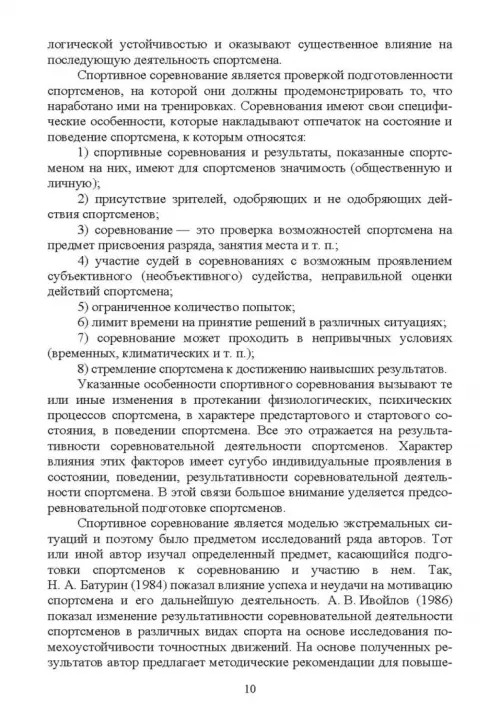 логической устойчивостью и оказывают существенное влияние на последующую деятельность спортсмена.

Спортивное соревнование является проверкой подготовленности спортсменов, на которой они должны продемонстрировать то, что наработано ими на тренировках. Соревнования имеют свои специфические особенности, которые накладывают отпечаток на состояние и поведение спортсмена, к которым относятся:

1) спортивные соревнования и результаты, показанные спортсменом на них, имеют для спортсменов значимость (общественную и личную);

2) присутствие зрителей, одобряющих и не одобряющих действия спортсменов;

3) соревнование — это проверка возможностей спортсмена на предмет присвоения разряда, занятия места и т. п.;

4) участие судей в соревнованиях с возможным проявлением субъективного (необъективного) судейства, неправильной оценки действий спортсмена;

5) ограниченное количество попыток;

6) лимит времени на принятие решений в различных ситуациях;

7) соревнование может проходить в непривычных условиях (временных, климатических и т. п.);

8) стремление спортсмена к достижению наивысших результатов.

Указанные особенности спортивного соревнования вызывают те или иные изменения в протекании физиологических, психических процессов спортсмена, в характере предстартового и стартового состояния, в поведении спортсмена. Все это отражается на результативности соревновательной деятельности спортсменов. Характер влияния этих факторов имеет сугубо индивидуальные проявления в состоянии, поведении, результативности соревновательной деятельности спортсмена. В этой связи большое внимание уделяется предсоревновательной подготовке спортсменов.

Спортивное соревнование является моделью экстремальных ситуаций и поэтому было предметом исследований ряда авторов. Тот или иной автор изучал определенный предмет, касающийся подготовки спортсменов к соревнованию и участию в нем. Так, Н. А. Батурин (1984) показал влияние успеха и неудачи на мотивацию спортсмена и его дальнейшую деятельность. А. В. Ивойлов (1986) показал изменение результативности соревновательной деятельности спортсменов в различных видах спорта на основе исследования помехоустойчивости точностных движений. На основе полученных результатов автор предлагает методические рекомендации для повыше-

10